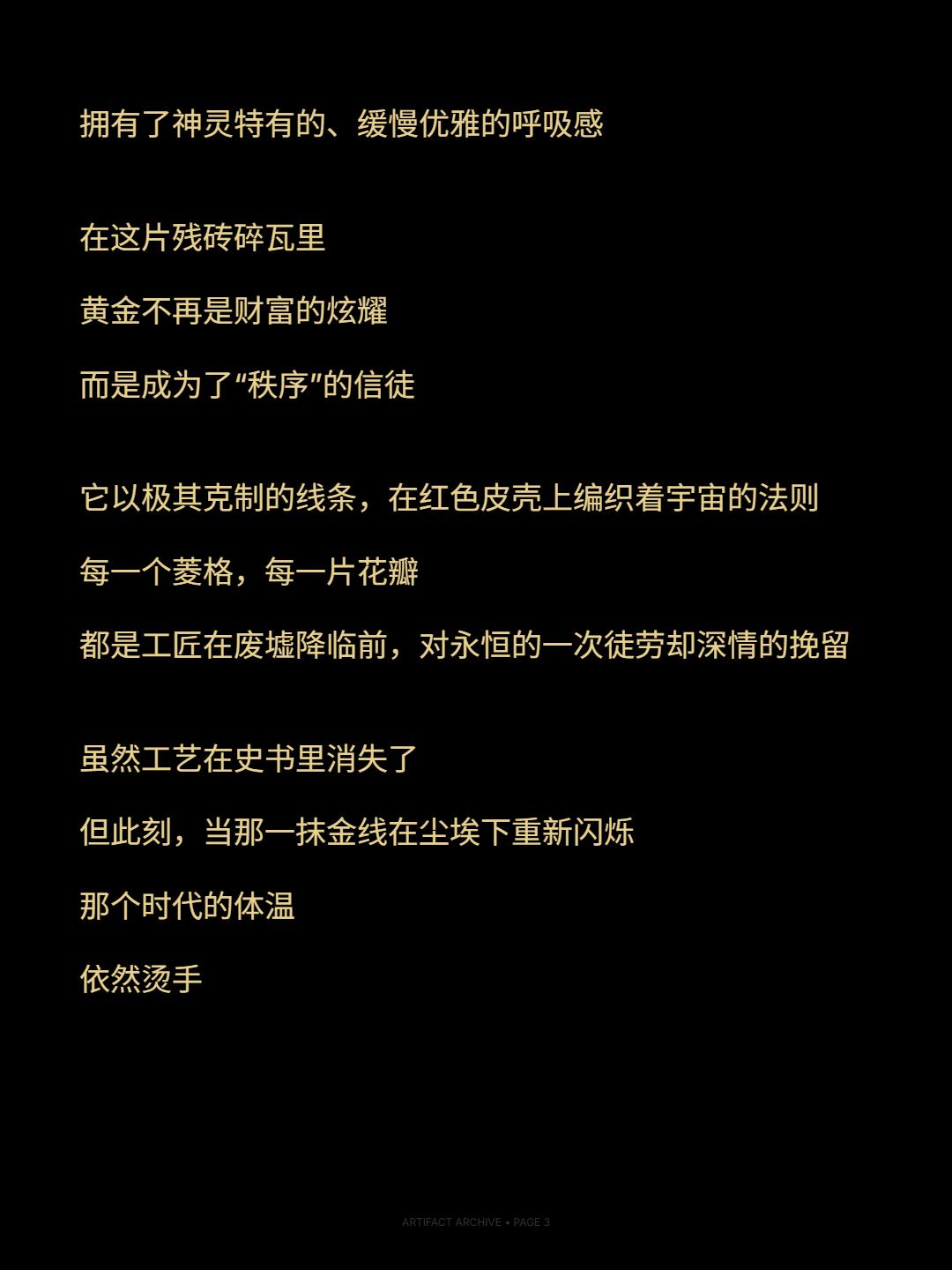 拥有了神灵特有的、缓慢优雅的呼吸感

在这片残砖碎瓦里

黄金不再是财富的炫耀

而是成为了“秩序”的信徒

它以极其克制的线条，在红色皮壳上编织着宇宙的法则

每一个菱格，每一片花瓣

都是工匠在废墟降临前，对永恒的一次徒劳却深情的挽留

虽然工艺在史书里消失了

但此刻，当那一抹金线在尘埃下重新闪烁

那个时代的体温

依然烫手

ARTIFACT ARCHIVE • PAGE 3